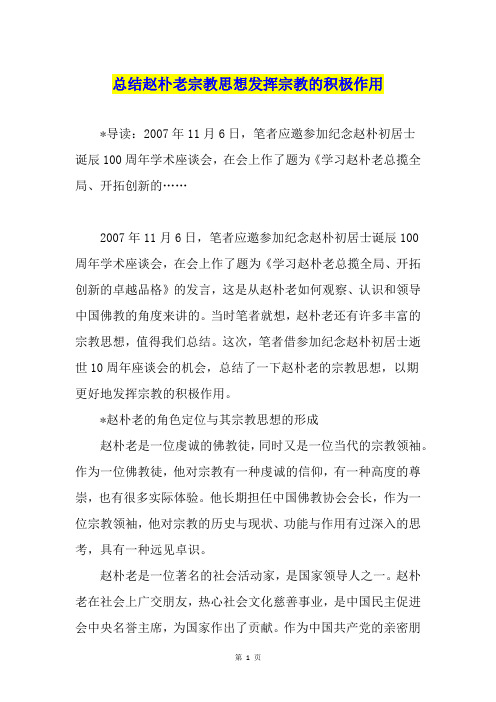 总结赵朴老宗教思想发挥宗教的积极作用

*导读：2007 年 11 月 6 日，笔者应邀参加纪念赵朴初居士诞辰 100 周年学术座谈会，在会上作了题为《学习赵朴老总揽全局、开拓创新的……

2007 年 11 月 6 日，笔者应邀参加纪念赵朴初居士诞辰 100 周年学术座谈会，在会上作了题为《学习赵朴老总揽全局、开拓创新的卓越品格》的发言，这是从赵朴老如何观察、认识和领导中国佛教的角度来讲的。当时笔者就想，赵朴老还有许多丰富的宗教思想，值得我们总结。这次，笔者借参加纪念赵朴初居士逝世 10 周年座谈会的机会，总结了一下赵朴老的宗教思想，以期更好地发挥宗教的积极作用。

*赵朴老的角色定位与其宗教思想的形成

赵朴老是一位虔诚的佛教徒，同时又是一位当代的宗教领袖。作为一位佛教徒，他对宗教有一种虔诚的信仰，有一种高度的尊崇，也有很多实际体验。他长期担任中国佛教协会会长，作为一位宗教领袖，他对宗教的历史与现状、功能与作用有过深入的思考，具有一种远见卓识。

赵朴老是一位著名的社会活动家，是国家领导人之一。赵朴老在社会上广交朋友，热心社会文化慈善事业，是中国民主促进会中央名誉主席，为国家作出了贡献。作为中国共产党的亲密朋

第 1 页